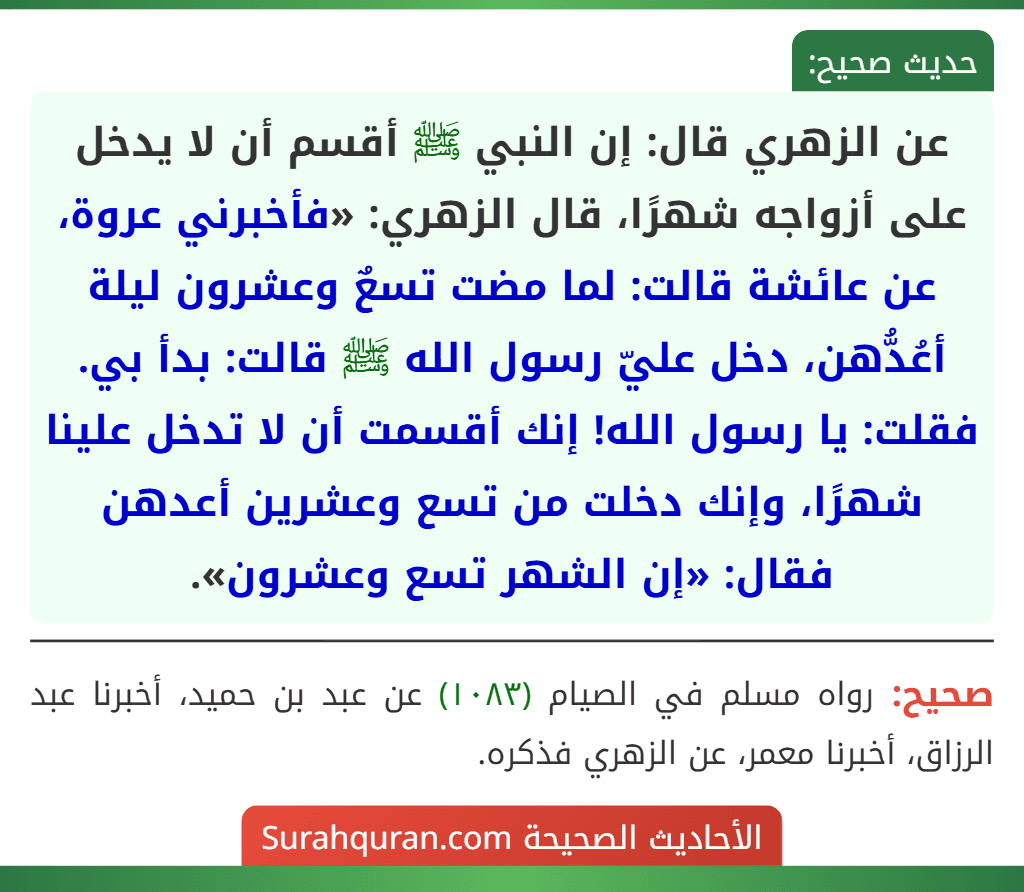 حديث صحيح:

عن الزهري قال: إن النبي ﷺ أقسم أن لا يدخل على أزواجه شهرًا، قال الزهري: «فأخبرني عروة، عن عائشة قالت: لما مضت تسعٌ وعشرون ليلة أعُدُّهن، دخل عليّ رسول الله ﷺ قالت: بدأ بي. فقلت: يا رسول الله! إنك أقسمت أن لا تدخل علينا شهرًا، وإنك دخلت من تسع وعشرين أعدهن فقال: «إن الشهر تسع وعشرون».

صحيح: رواه مسلم في الصيام (١٠٨٣) عن عبد بن حميد، أخبرنا عبد الرزاق، أخبرنا معمر، عن الزهري فذكره.

الأحاديث الصحيحة Surahquran.com